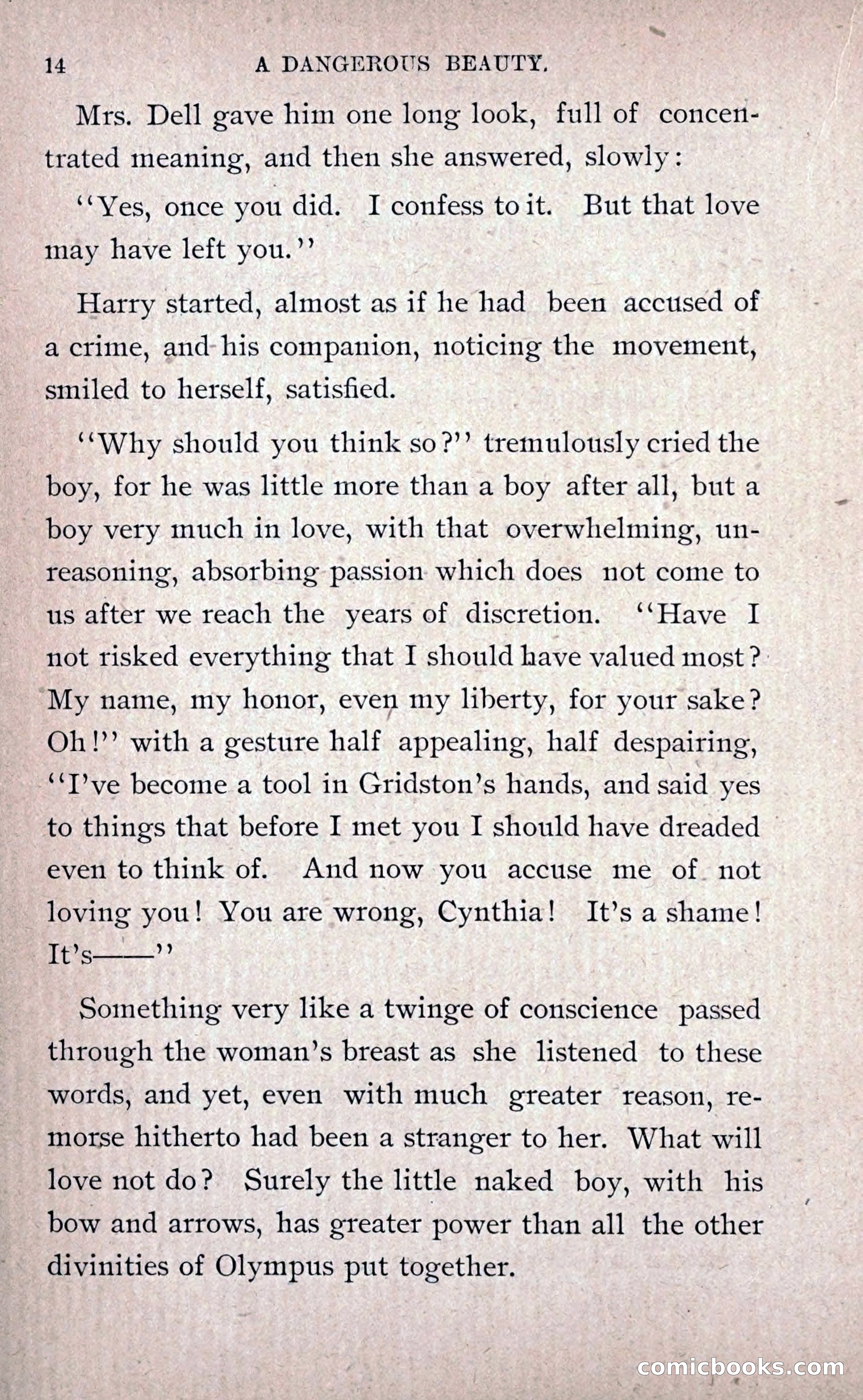 14 A DANGEROUS BEAUTY.

Mrs. Dell gave him one long look, full of concentrated meaning, and then she answered, slowly:

"Yes, once you did. I confess to it. But that love may have left you."

Harry started, almost as if he had been accused of a crime, and his companion, noticing the movement, smiled to herself, satisfied.

"Why should you think so?" tremulously cried the boy, for he was little more than a boy after all, but a boy very much in love, with that overwhelming, unreasoning, absorbing passion which does not come to us after we reach the years of discretion. "Have I not risked everything that I should have valued most? My name, my honor, even my liberty, for your sake? Oh!" with a gesture half appealing, half despairing, "I've become a tool in Gridston's hands, and said yes to things that before I met you I should have dreaded even to think of. And now you accuse me of not loving you! You are wrong, Cynthia! It's a shame! It's——"

Something very like a twinge of conscience passed through the woman's breast as she listened to these words, and yet, even with much greater reason, remorse hitherto had been a stranger to her. What will love not do? Surely the little naked boy, with his bow and arrows, has greater power than all the other divinities of Olympus put together.

comicbooks.com